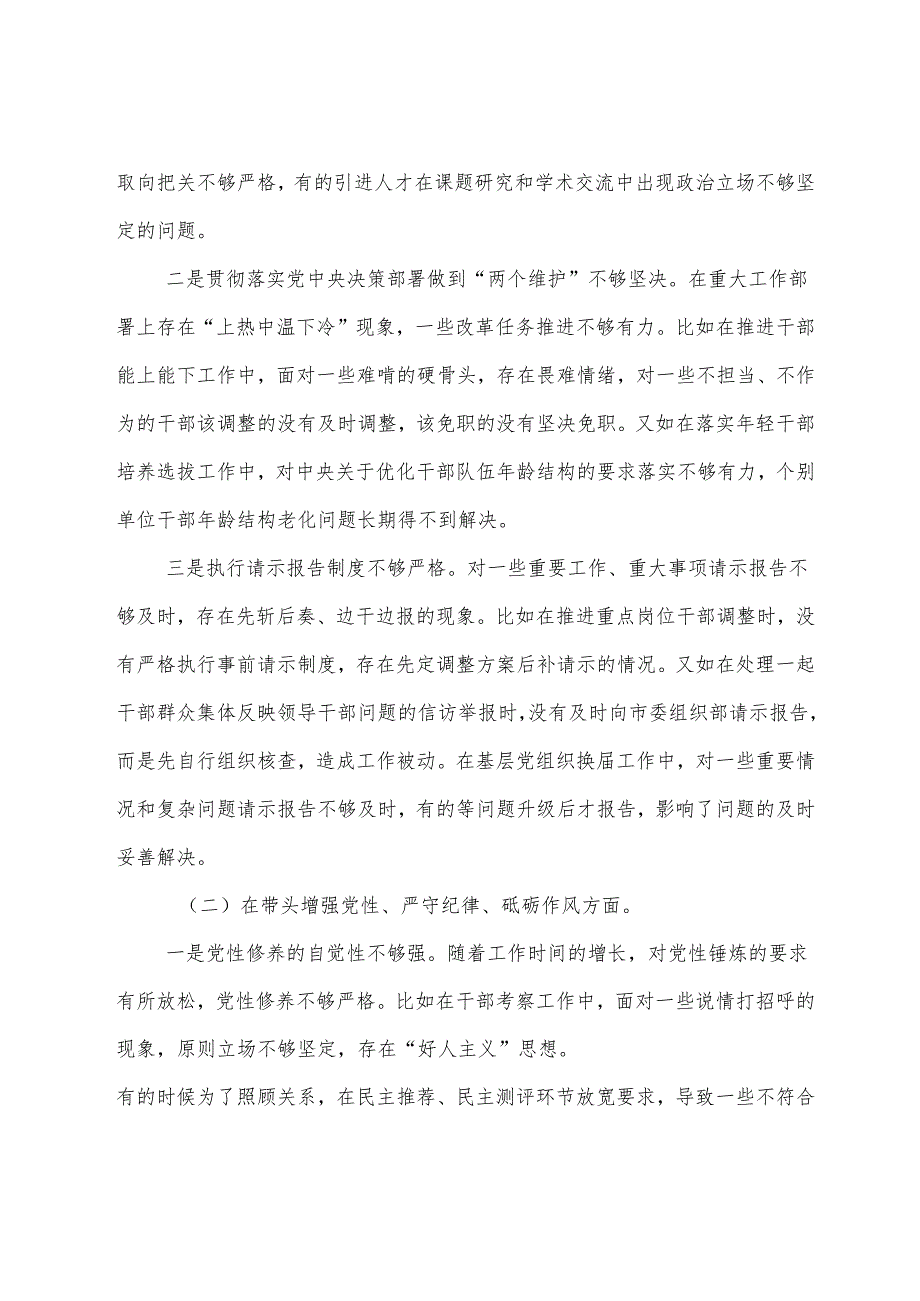 取向把关不够严格，有的引进人才在课题研究和学术交流中出现政治立场不够坚定的问题。

二是贯彻落实党中央决策部署做到“两个维护”不够坚决。在重大工作部署上存在“上热中温下冷”现象，一些改革任务推进不够有力。比如在推进干部能上能下工作中，面对一些难啃的硬骨头，存在畏难情绪，对一些不担当、不作为的干部该调整的没有及时调整，该免职的没有坚决免职。又如在落实年轻干部培养选拔工作中，对中央关于优化干部队伍年龄结构的要求落实不够有力，个别单位干部年龄结构老化问题长期得不到解决。

三是执行请示报告制度不够严格。对一些重要工作、重大事项请示报告不够及时，存在先斩后奏、边干边报的现象。比如在推进重点岗位干部调整时，没有严格执行事前请示制度，存在先定调整方案后补请示的情况。又如在处理一起干部群众集体反映领导干部问题的信访举报时，没有及时向市委组织部请示报告，而是先自行组织核查，造成工作被动。在基层党组织换届工作中，对一些重要情况和复杂问题请示报告不够及时，有的等问题升级后才报告，影响了问题的及时妥善解决。

（二）在带头增强党性、严守纪律、砥砺作风方面。

一是党性修养的自觉性不够强。随着工作时间的增长，对党性锤炼的要求有所放松，党性修养不够严格。比如在干部考察工作中，面对一些说情打招呼的现象，原则立场不够坚定，存在“好人主义”思想。

有的时候为了照顾关系，在民主推荐、民主测评环节放宽要求，导致一些不符合